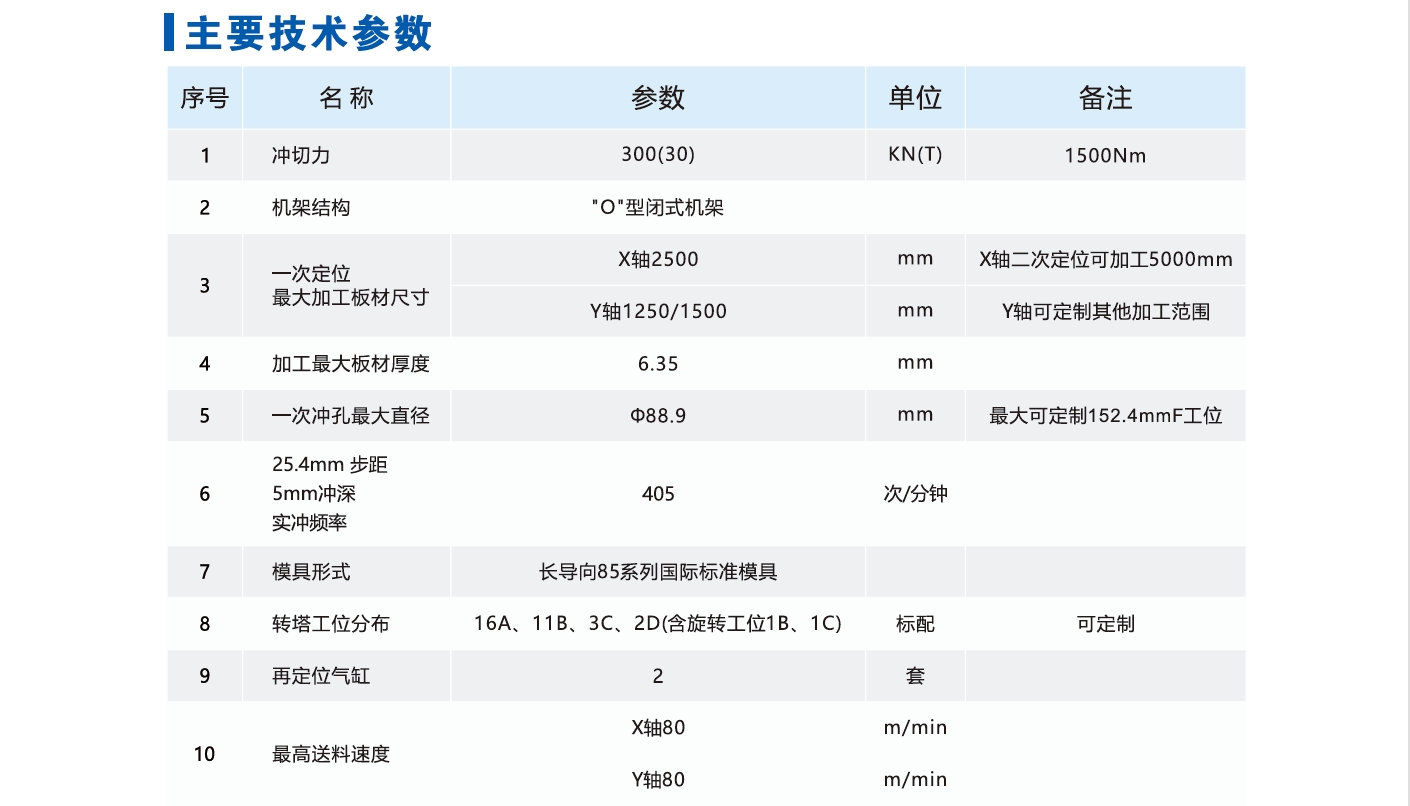 主要技术参数

| 序号 | 名称 | 参数 | 单位 | 备注 |
|---|---|---|---|---|
| 1 | 冲切力 | 300(30) | KN(T) | 1500Nm |
| 2 | 机架结构 | "O"型闭式机架 | | |
| 3 | 一次定位 最大加工板材尺寸 | X轴2500 | mm | X轴二次定位可加工5000mm |
| | | Y轴1250/1500 | mm | Y轴可定制其他加工范围 |
| 4 | 加工最大板材厚度 | 6.35 | mm | |
| 5 | 一次冲孔最大直径 | Φ88.9 | mm | 最大可定制152.4mmF工位 |
| 6 | 25.4mm 步距 5mm冲深 实冲频率 | 405 | 次/分钟 | |
| 7 | 模具形式 | 长导向85系列国际标准模具 | | |
| 8 | 转塔工位分布 | 16A、11B、3C、2D(含旋转工位1B、1C) | 标配 | 可定制 |
| 9 | 再定位气缸 | 2 | 套 | |
| 10 | 最高送料速度 | X轴80 | m/min | |
| | | Y轴80 | m/min | |